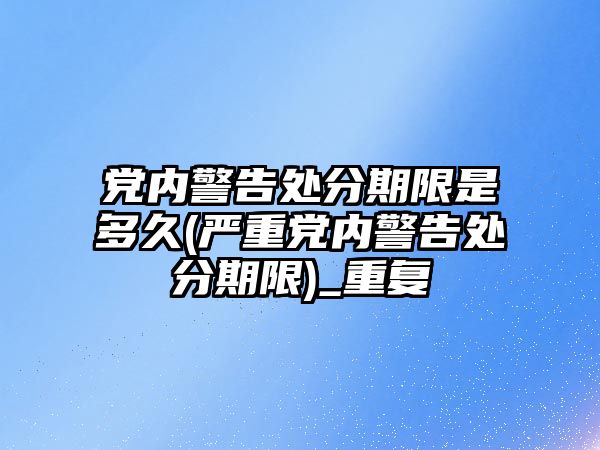 党内警告处分期限是多久(严重党内警告处分期限)_重复